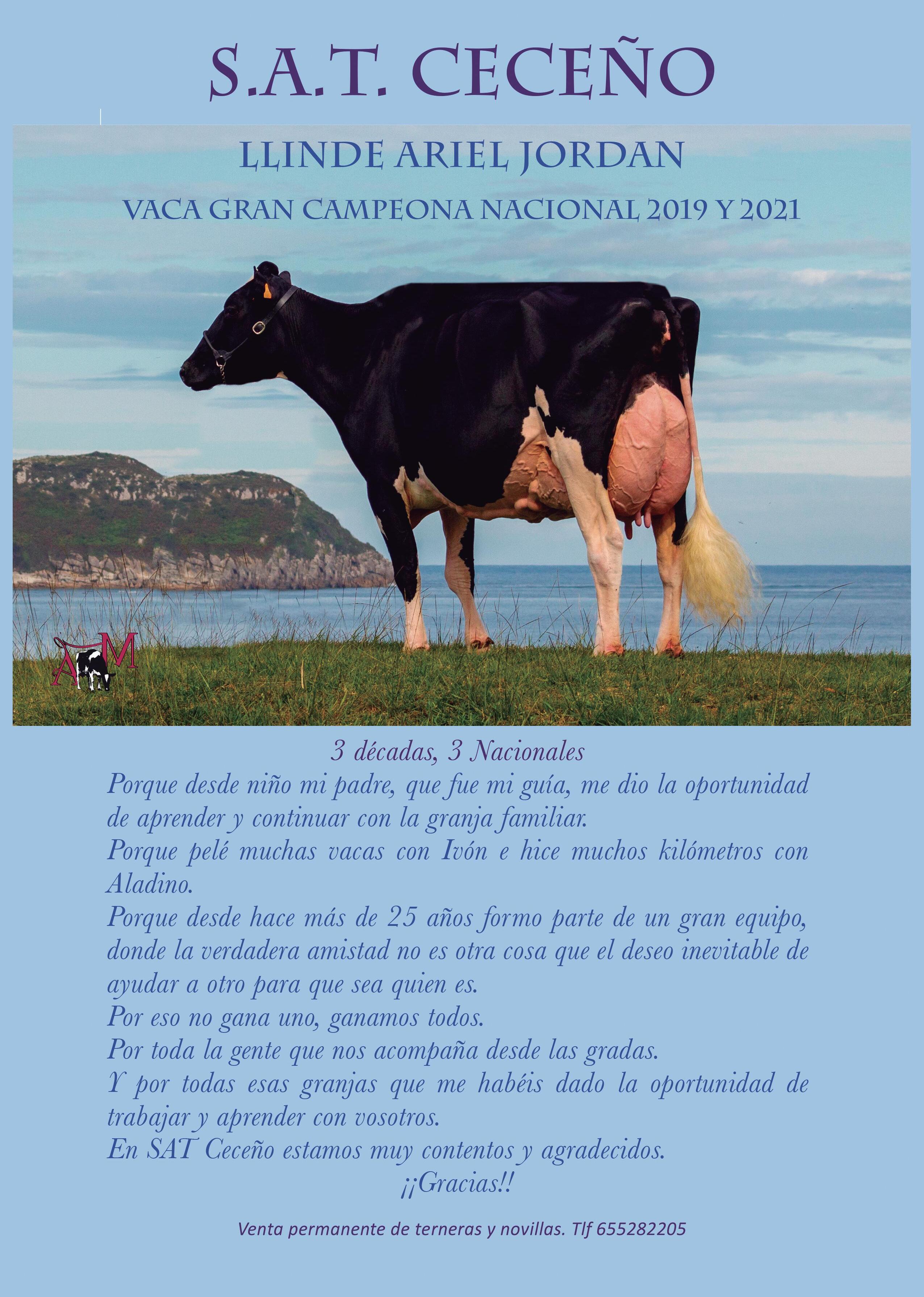 S.A.T. CECEÑO

LLINDE ARIEL JORDAN

VACA GRAN CAMPEONA NACIONAL 2019 Y 2021

AM

3 décadas, 3 Nacionales

Porque desde niño mi padre, que fue mi guía, me dio la oportunidad de aprender y continuar con la granja familiar.

Porque pelé muchas vacas con Ivón e hice muchos kilómetros con Aladino.

Porque desde hace más de 25 años formo parte de un gran equipo, donde la verdadera amistad no es otra cosa que el deseo inevitable de ayudar a otro para que sea quien es.

Por eso no gana uno, ganamos todos.

Por toda la gente que nos acompaña desde las gradas.

Y por todas esas granjas que me habéis dado la oportunidad de trabajar y aprender con vosotros.

En SAT Ceceño estamos muy contentos y agradecidos.

¡¡Gracias!!

Venta permanente de terneras y novillas. Tlf 655282205